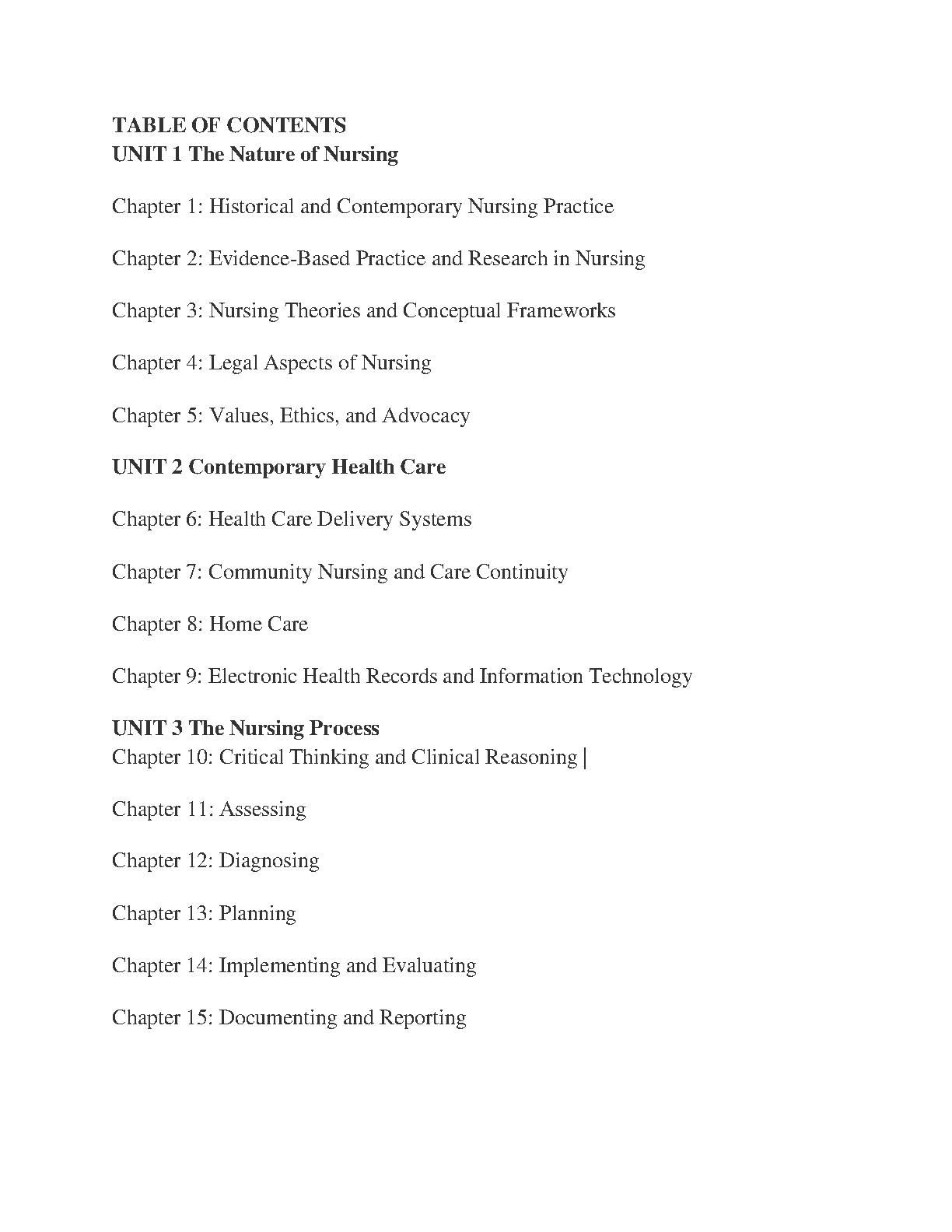 TABLE OF CONTENTS
UNIT 1 The Nature of Nursing

Chapter 1: Historical and Contemporary Nursing Practice

Chapter 2: Evidence-Based Practice and Research in Nursing

Chapter 3: Nursing Theories and Conceptual Frameworks

Chapter 4: Legal Aspects of Nursing

Chapter 5: Values, Ethics, and Advocacy

UNIT 2 Contemporary Health Care

Chapter 6: Health Care Delivery Systems

Chapter 7: Community Nursing and Care Continuity

Chapter 8: Home Care

Chapter 9: Electronic Health Records and Information Technology

UNIT 3 The Nursing Process
Chapter 10: Critical Thinking and Clinical Reasoning |

Chapter 11: Assessing

Chapter 12: Diagnosing

Chapter 13: Planning

Chapter 14: Implementing and Evaluating

Chapter 15: Documenting and Reporting